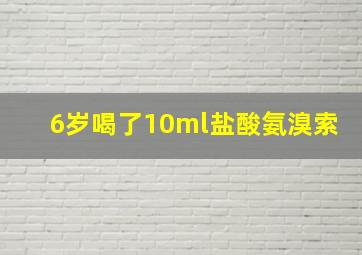 6岁喝了10ml盐酸氨溴索